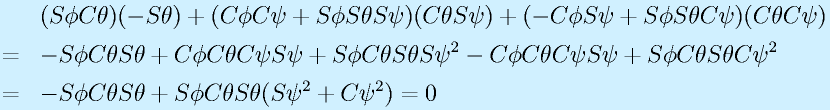 $(S\phi C\theta)(-S\theta) + (C\phi C\psi + S\phi S\theta S\psi)(C\theta S\psi) + (-C\phi S\psi + S\phi S\theta C\psi)(C\theta C\psi)$

$= -S\phi C\theta S\theta + C\phi C\theta C\psi S\psi + S\phi C\theta S\theta S\psi^2 - C\phi C\theta C\psi S\psi + S\phi C\theta S\theta C\psi^2$

$= -S\phi C\theta S\theta + S\phi C\theta S\theta(S\psi^2 + C\psi^2) = 0$